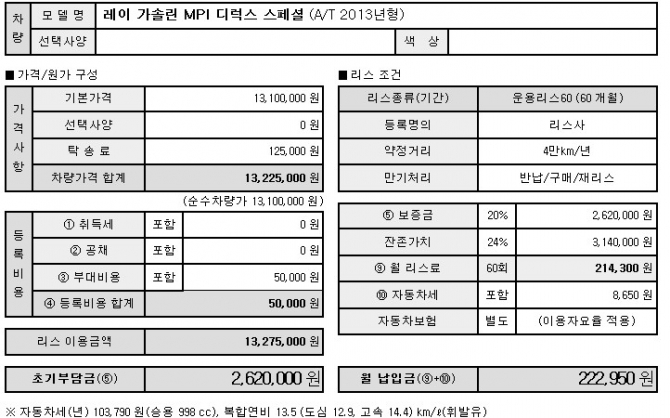 | 차량 | 모 델 명 | 레이 가솔린 MPI 디럭스 스페셜 (A/T 2013년형) | | |
|---|---|---|---|---|
| | 선택사양 | | 색 상 | |

■ 가격/원가 구성

| 가격사항 | 기본가격 | 13,100,000 원 |
|---|---|---|
| | 선택사양 | 0 원 |
| | 탁 송 료 | 125,000 원 |
| | 차량가격 합계 | 13,225,000 원 |

(순수차량가 13,100,000 원)

| 등록비용 | ① 취득세 | 포함 | 0 원 |
|---|---|---|---|
| | ② 공채 | 포함 | 0 원 |
| | ③ 부대비용 | 포함 | 50,000 원 |
| | ④ 등록비용 합계 | | 50,000 원 |

| 리스 이용금액 | 13,275,000 원 |
|---|---|

| 초기부담금(⑤) | 2,620,000 원 |
|---|---|

■ 리스 조건

| 리스종류(기간) | 운용리스60 (60 개월) |
|---|---|
| 등록명의 | 리스사 |
| 약정거리 | 4만km/년 |
| 만기처리 | 반납/구매/재리스 |

| ⑤ 보증금 | 20% | 2,620,000 원 |
|---|---|---|
| 잔존가치 | 24% | 3,140,000 원 |
| ⑨ 월 리스료 | 60회 | 214,300 원 |
| ⑩ 자동차세 | 포함 | 8,650 원 |
| 자동차보험 | 별도 | (이용자요율 적용) |

| 월 납입금(⑨+⑩) | 222,950 원 |
|---|---|

※ 자동차세(년) 103,790 원(승용 998 cc), 복합연비 13.5 (도심 12.9, 고속 14.4) km/ℓ(휘발유)